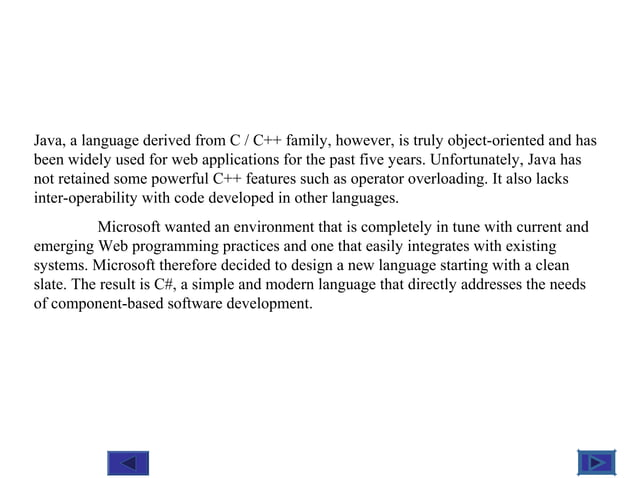 Java, a language derived from C / C++ family, however, is truly object-oriented and has been widely used for web applications for the past five years. Unfortunately, Java has not retained some powerful C++ features such as operator overloading. It also lacks inter-operability with code developed in other languages.

Microsoft wanted an environment that is completely in tune with current and emerging Web programming practices and one that easily integrates with existing systems. Microsoft therefore decided to design a new language starting with a clean slate. The result is C#, a simple and modern language that directly addresses the needs of component-based software development.